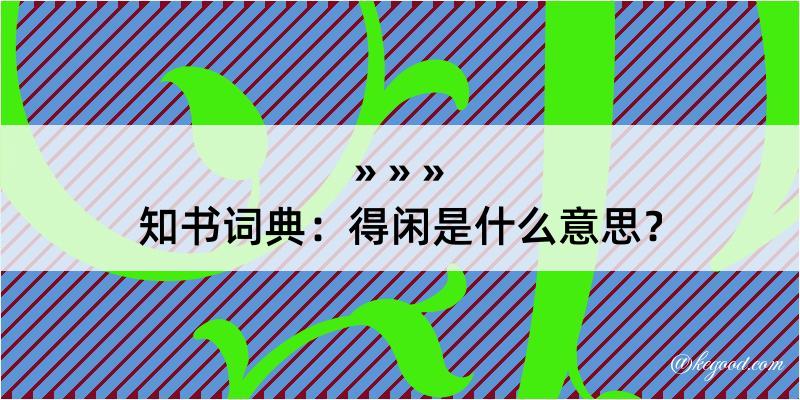 » » »
知书词典：得闲是什么意思？
@kegood.com